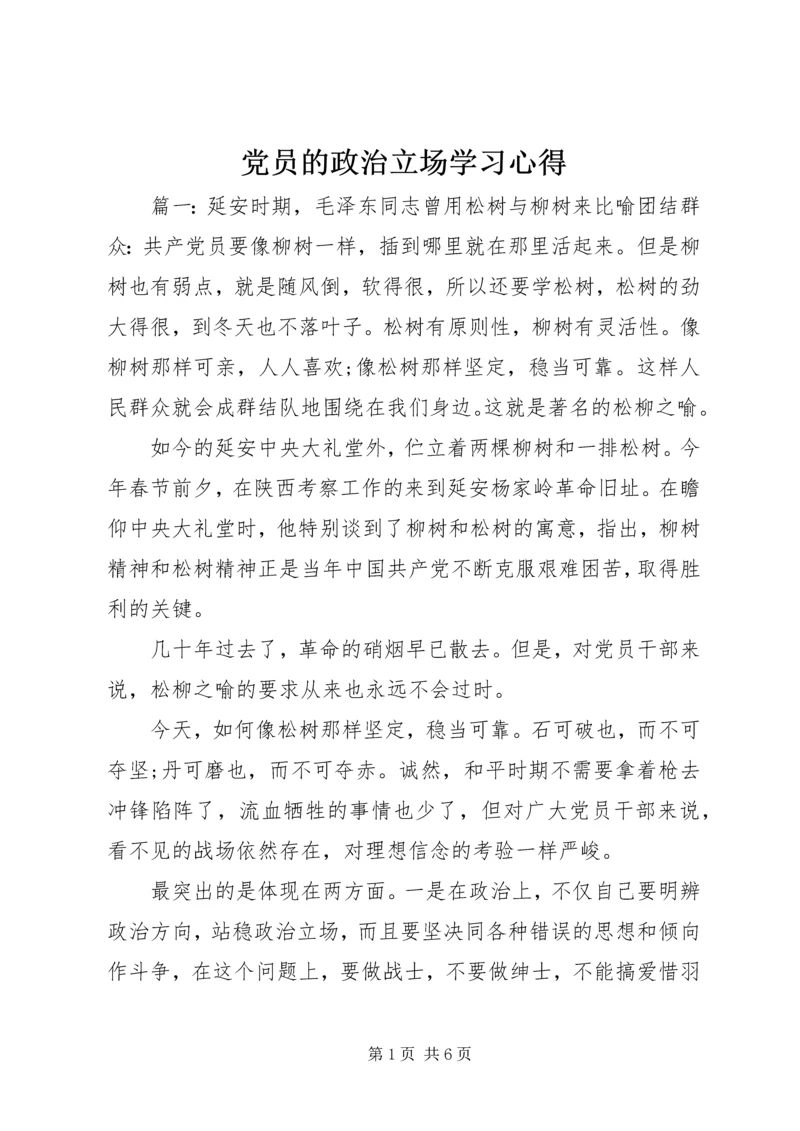 党员的政治立场学习心得

篇一：延安时期，毛泽东同志曾用松树与柳树来比喻团结群众：共产党员要像柳树一样，插到哪里就在那里活起来。但是柳树也有弱点，就是随风倒，软得很，所以还要学松树，松树的劲大得很，到冬天也不落叶子。松树有原则性，柳树有灵活性。像柳树那样可亲，人人喜欢;像松树那样坚定，稳当可靠。这样人民群众就会成群结队地围绕在我们身边。这就是著名的松柳之喻。

如今的延安中央大礼堂外，伫立着两棵柳树和一排松树。今年春节前夕，在陕西考察工作的来到延安杨家岭革命旧址。在瞻仰中央大礼堂时，他特别谈到了柳树和松树的寓意，指出，柳树精神和松树精神正是当年中国共产党不断克服艰难困苦，取得胜利的关键。

几十年过去了，革命的硝烟早已散去。但是，对党员干部来说，松柳之喻的要求从来也永远不会过时。

今天，如何像松树那样坚定，稳当可靠。石可破也，而不可夺坚;丹可磨也，而不可夺赤。诚然，和平时期不需要拿着枪去冲锋陷阵了，流血牺牲的事情也少了，但对广大党员干部来说，看不见的战场依然存在，对理想信念的考验一样严峻。

最突出的是体现在两方面。一是在政治上，不仅自己要明辨政治方向，站稳政治立场，而且要坚决同各种错误的思想和倾向作斗争，在这个问题上，要做战士，不要做绅士，不能搞爱惜羽

第1页 共6页